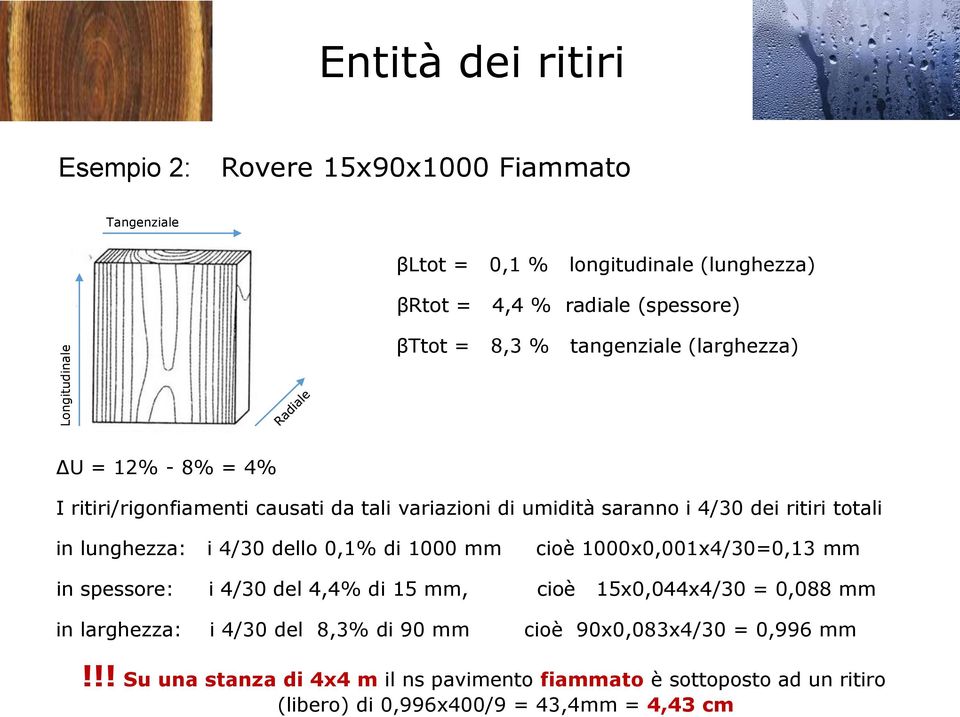 Entità dei ritiri

Esempio 2: Rovere 15x90x1000 Fiammato

Tangenziale

Longitudinale

Radiale

βLtot = 0,1 % longitudinale (lunghezza)

βRtot = 4,4 % radiale (spessore)

βTtot = 8,3 % tangenziale (larghezza)

ΔU = 12% - 8% = 4%

I ritiri/rigonfiamenti causati da tali variazioni di umidità saranno i 4/30 dei ritiri totali

in lunghezza: i 4/30 dello 0,1% di 1000 mm cioè 1000x0,001x4/30=0,13 mm

in spessore: i 4/30 del 4,4% di 15 mm, cioè 15x0,044x4/30 = 0,088 mm

in larghezza: i 4/30 del 8,3% di 90 mm cioè 90x0,083x4/30 = 0,996 mm

!!! Su una stanza di 4x4 m il ns pavimento fiammato è sottoposto ad un ritiro (libero) di 0,996x400/9 = 43,4mm = 4,43 cm